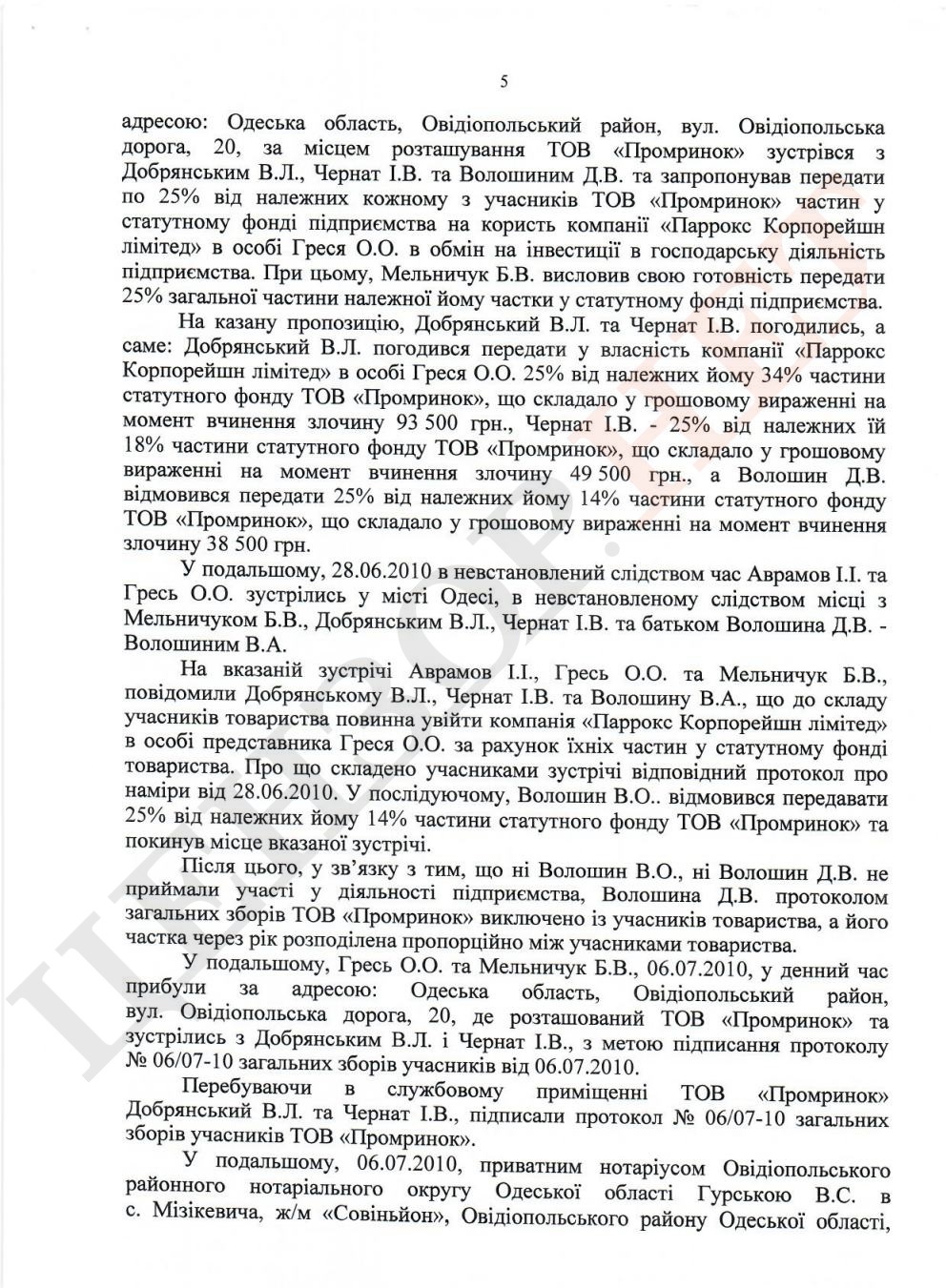 5

адресою: Одеська область, Овідіопольський район, вул. Овідіопольська дорога, 20, за місцем розташування ТОВ «Промринок» зустрівся з Добрянським В.Л., Чернат І.В. та Волошиним Д.В. та запропонував передати по 25% від належних кожному з учасників ТОВ «Промринок» частин у статутному фонді підприємства на користь компанії «Паррокс Корпорейшн лімітед» в особі Греся О.О. в обмін на інвестиції в господарську діяльність підприємства. При цьому, Мельничук Б.В. висловив свою готовність передати 25% загальної частини належної йому частки у статутному фонді підприємства.

На казану пропозицію, Добрянський В.Л. та Чернат І.В. погодились, а саме: Добрянський В.Л. погодився передати у власність компанії «Паррокс Корпорейшн лімітед» в особі Греся О.О. 25% від належних йому 34% частини статутного фонду ТОВ «Промринок», що складало у грошовому вираженні на момент вчинення злочину 93 500 грн., Чернат І.В. - 25% від належних їй 18% частини статутного фонду ТОВ «Промринок», що складало у грошовому вираженні на момент вчинення злочину 49 500 грн., а Волошин Д.В. відмовився передати 25% від належних йому 14% частини статутного фонду ТОВ «Промринок», що складало у грошовому вираженні на момент вчинення злочину 38 500 грн.

У подальшому, 28.06.2010 в невстановлений слідством час Аврамов І.І. та Гресь О.О. зустрілись у місті Одесі, в невстановленому слідством місці з Мельничуком Б.В., Добрянським В.Л., Чернат І.В. та батьком Волошина Д.В. - Волошиним В.А.

На вказаній зустрічі Аврамов І.І., Гресь О.О. та Мельничук Б.В., повідомили Добрянському В.Л., Чернат І.В. та Волошину В.А., що до складу учасників товариства повинна увійти компанія «Паррокс Корпорейшн лімітед» в особі представника Греся О.О. за рахунок їхніх частин у статутному фонді товариства. Про що складено учасниками зустрічі відповідний протокол про наміри від 28.06.2010. У послідуючому, Волошин В.О.. відмовився передавати 25% від належних йому 14% частини статутного фонду ТОВ «Промринок» та покинув місце вказаної зустрічі.

Після цього, у зв'язку з тим, що ні Волошин В.О., ні Волошин Д.В. не приймали участі у діяльності підприємства, Волошина Д.В. протоколом загальних зборів ТОВ «Промринок» виключено із учасників товариства, а його частка через рік розподілена пропорційно між учасниками товариства.

У подальшому, Гресь О.О. та Мельничук Б.В., 06.07.2010, у денний час прибули за адресою: Одеська область, Овідіопольський район, вул. Овідіопольська дорога, 20, де розташований ТОВ «Промринок» та зустрілись з Добрянським В.Л. і Чернат І.В., з метою підписання протоколу № 06/07-10 загальних зборів учасників від 06.07.2010.

Перебуваючи в службовому приміщенні ТОВ «Промринок» Добрянський В.Л. та Чернат І.В., підписали протокол № 06/07-10 загальних зборів учасників ТОВ «Промринок».

У подальшому, 06.07.2010, приватним нотаріусом Овідіопольського районного нотаріального округу Одеської області Гурською В.С. в с. Мізікевича, ж/м «Совіньйон», Овідіопольського району Одеської області,